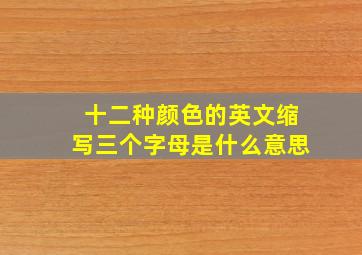 十二种颜色的英文缩写三个字母是什么意思